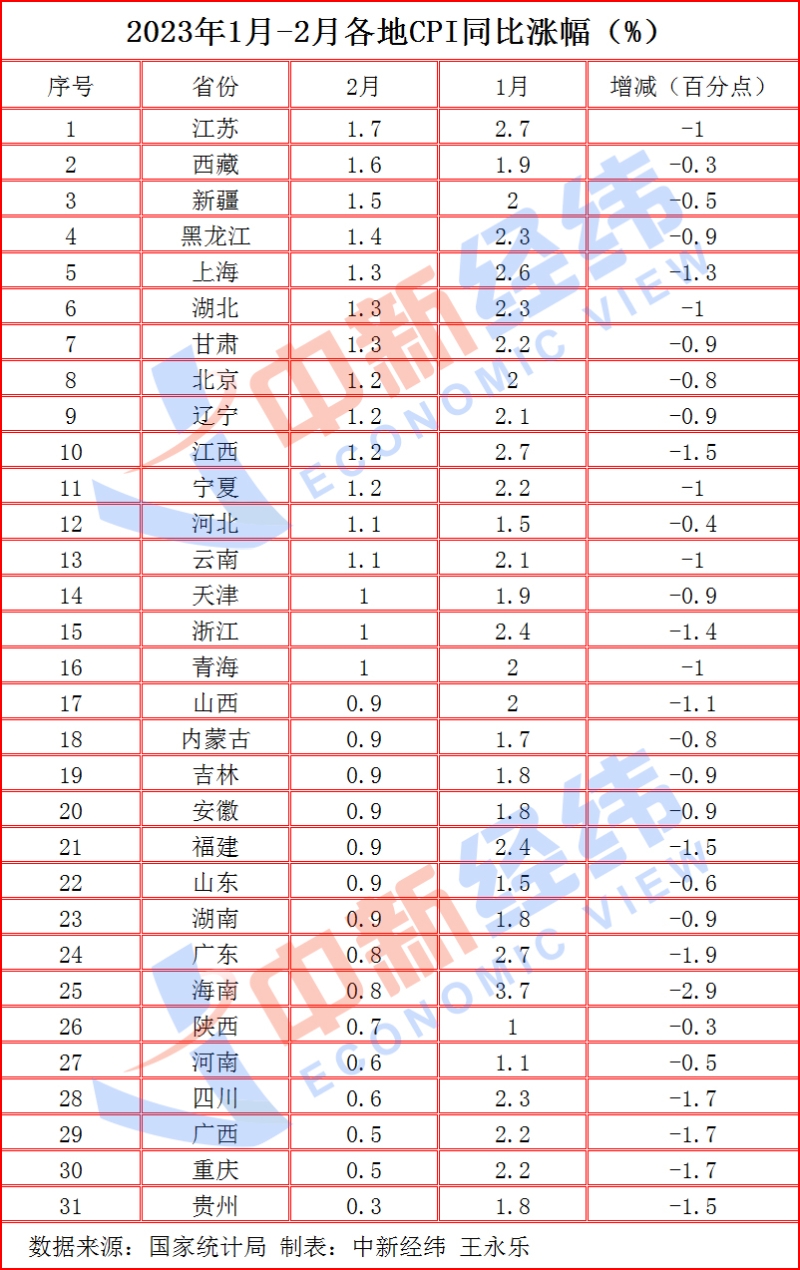 2023年1月-2月各地CPI同比涨幅（%）

| 序号 | 省份 | 2月 | 1月 | 增减（百分点） |
|---|---|---|---|---|
| 1 | 江苏 | 1.7 | 2.7 | -1 |
| 2 | 西藏 | 1.6 | 1.9 | -0.3 |
| 3 | 新疆 | 1.5 | 2 | -0.5 |
| 4 | 黑龙江 | 1.4 | 2.3 | -0.9 |
| 5 | 上海 | 1.3 | 2.6 | -1.3 |
| 6 | 湖北 | 1.3 | 2.3 | -1 |
| 7 | 甘肃 | 1.3 | 2.2 | -0.9 |
| 8 | 北京 | 1.2 | 2 | -0.8 |
| 9 | 辽宁 | 1.2 | 2.1 | -0.9 |
| 10 | 江西 | 1.2 | 2.7 | -1.5 |
| 11 | 宁夏 | 1.2 | 2.2 | -1 |
| 12 | 河北 | 1.1 | 1.5 | -0.4 |
| 13 | 云南 | 1.1 | 2.1 | -1 |
| 14 | 天津 | 1 | 1.9 | -0.9 |
| 15 | 浙江 | 1 | 2.4 | -1.4 |
| 16 | 青海 | 1 | 2 | -1 |
| 17 | 山西 | 0.9 | 2 | -1.1 |
| 18 | 内蒙古 | 0.9 | 1.7 | -0.8 |
| 19 | 吉林 | 0.9 | 1.8 | -0.9 |
| 20 | 安徽 | 0.9 | 1.8 | -0.9 |
| 21 | 福建 | 0.9 | 2.4 | -1.5 |
| 22 | 山东 | 0.9 | 1.5 | -0.6 |
| 23 | 湖南 | 0.9 | 1.8 | -0.9 |
| 24 | 广东 | 0.8 | 2.7 | -1.9 |
| 25 | 海南 | 0.8 | 3.7 | -2.9 |
| 26 | 陕西 | 0.7 | 1 | -0.3 |
| 27 | 河南 | 0.6 | 1.1 | -0.5 |
| 28 | 四川 | 0.6 | 2.3 | -1.7 |
| 29 | 广西 | 0.5 | 2.2 | -1.7 |
| 30 | 重庆 | 0.5 | 2.2 | -1.7 |
| 31 | 贵州 | 0.3 | 1.8 | -1.5 |

数据来源：国家统计局 制表：中新经纬 王永乐

中新经纬 ECONOMIC VIEW